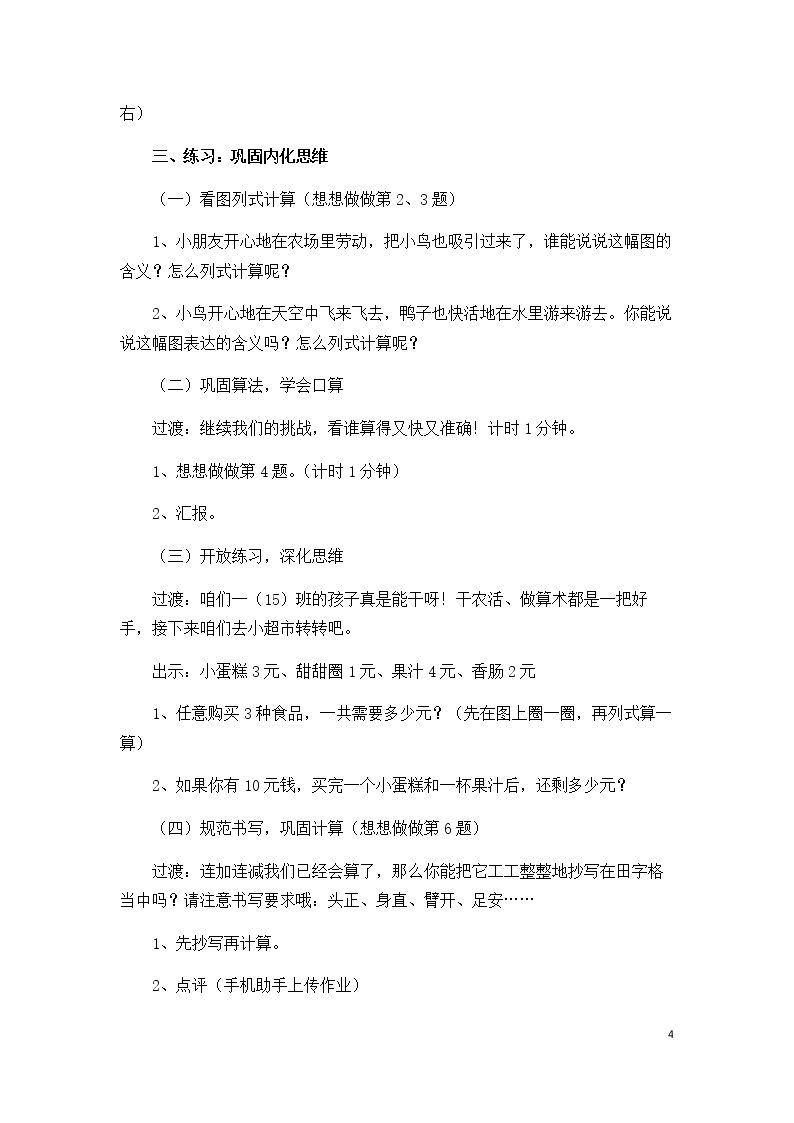 右）

三、练习：巩固内化思维

（一）看图列式计算（想想做做第2、3题）

1、小朋友开心地在农场里劳动，把小鸟也吸引过来了，谁能说说这幅图的含义？怎么列式计算呢？

2、小鸟开心地在天空中飞来飞去，鸭子也快活地在水里游来游去。你能说说这幅图表达的含义吗？怎么列式计算呢？

（二）巩固算法，学会口算

过渡：继续我们的挑战，看谁算得又快又准确！计时1分钟。

1、想想做做第4题。（计时1分钟）

2、汇报。

（三）开放练习，深化思维

过渡：咱们一（15）班的孩子真是能干呀！干农活、做算术都是一把好手，接下来咱们去小超市转转吧。

出示：小蛋糕3元、甜甜圈1元、果汁4元、香肠2元

1、任意购买3种食品，一共需要多少元？（先在图上圈一圈，再列式算一算）

2、如果你有10元钱，买完一个小蛋糕和一杯果汁后，还剩多少元？

（四）规范书写，巩固计算（想想做做第6题）

过渡：连加连减我们已经会算了，那么你能把它工工整整地抄写在田字格当中吗？请注意书写要求哦：头正、身直、臂开、足安……

1、先抄写再计算。

2、点评（手机助手上传作业）

4